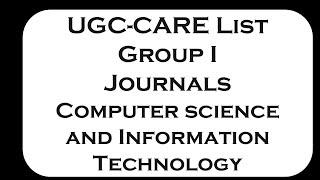 UGC-CARE List
Group I
Journals
Computer science
and Information
Technology